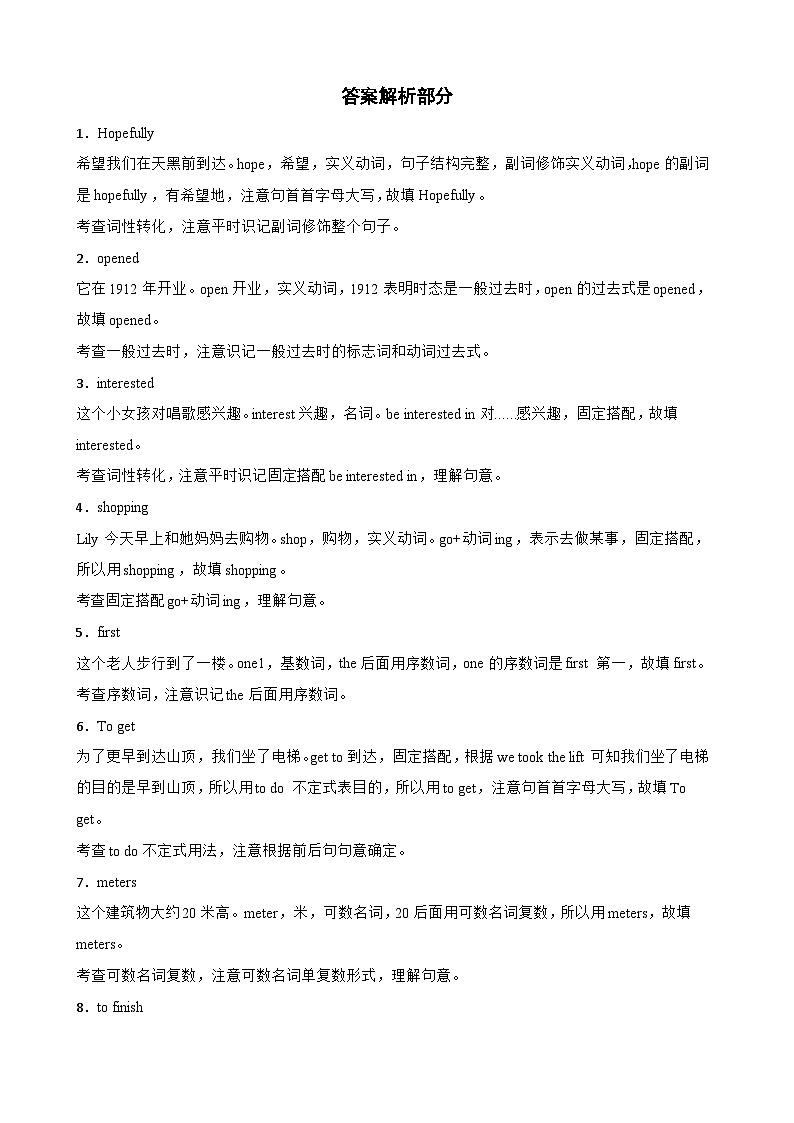 答案解析部分

1．Hopefully

希望我们在天黑前到达。hope，希望，实义动词，句子结构完整，副词修饰实义动词，hope 的副词是 hopefully，有希望地，注意句首首字母大写，故填 Hopefully。

考查词性转化，注意平时识记副词修饰整个句子。

2．opened

它在 1912 年开业。open 开业，实义动词，1912 表明时态是一般过去时，open 的过去式是 opened，故填 opened。

考查一般过去时，注意识记一般过去时的标志词和动词过去式。

3．interested

这个小女孩对唱歌感兴趣。interest 兴趣，名词。be interested in 对......感兴趣，固定搭配，故填 interested。

考查词性转化，注意平时识记固定搭配 be interested in，理解句意。

4．shopping

Lily 今天早上和她妈妈去购物。shop，购物，实义动词。go+动词 ing，表示去做某事，固定搭配，所以用 shopping，故填 shopping。

考查固定搭配 go+动词 ing，理解句意。

5．first

这个老人步行到了一楼。one1，基数词，the 后面用序数词，one 的序数词是 first 第一，故填 first。

考查序数词，注意识记 the 后面用序数词。

6．To get

为了更早到达山顶，我们坐了电梯。get to 到达，固定搭配，根据 we took the lift 可知我们坐了电梯的目的是早到山顶，所以用 to do 不定式表目的，所以用 to get，注意句首首字母大写，故填 To get。

考查 to do 不定式用法，注意根据前后句句意确定。

7．meters

这个建筑物大约 20 米高。meter，米，可数名词，20 后面用可数名词复数，所以用 meters，故填 meters。

考查可数名词复数，注意可数名词单复数形式，理解句意。

8．to finish